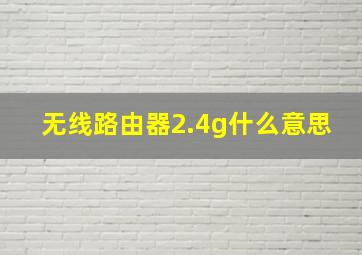 无线路由器2.4g什么意思